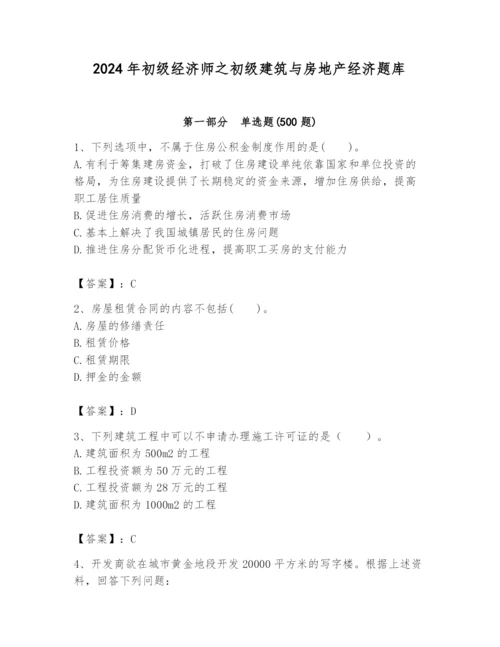 2024年初级经济师之初级建筑与房地产经济题库

第一部分 单选题(500题)

1、下列选项中，不属于住房公积金制度作用的是(　　)。
A.有利于筹集建房资金，打破了住房建设单纯依靠国家和单位投资的格局，为住房建设提供了长期稳定的资金来源，增加住房供给，提高职工居住质量
B.促进住房消费的增长，活跃住房消费市场
C.基本上解决了我国城镇居民的住房问题
D.推进住房分配货币化进程，提高职工买房的支付能力

【答案】：C

2、房屋租赁合同的内容不包括(　　)。
A.房屋的修缮责任
B.租赁价格
C.租赁期限
D.押金的金额

【答案】：D

3、下列建筑工程中可以不申请办理施工许可证的是（　　）。
A.建筑面积为500m2的工程
B.工程投资额为50万元的工程
C.工程投资额为28万元的工程
D.建筑面积为1000m2的工程

【答案】：C

4、开发商欲在城市黄金地段开发20000平方米的写字楼。根据上述资料，回答下列问题：